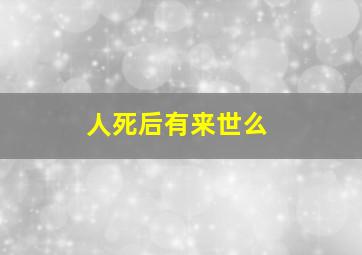 人死后有来世么